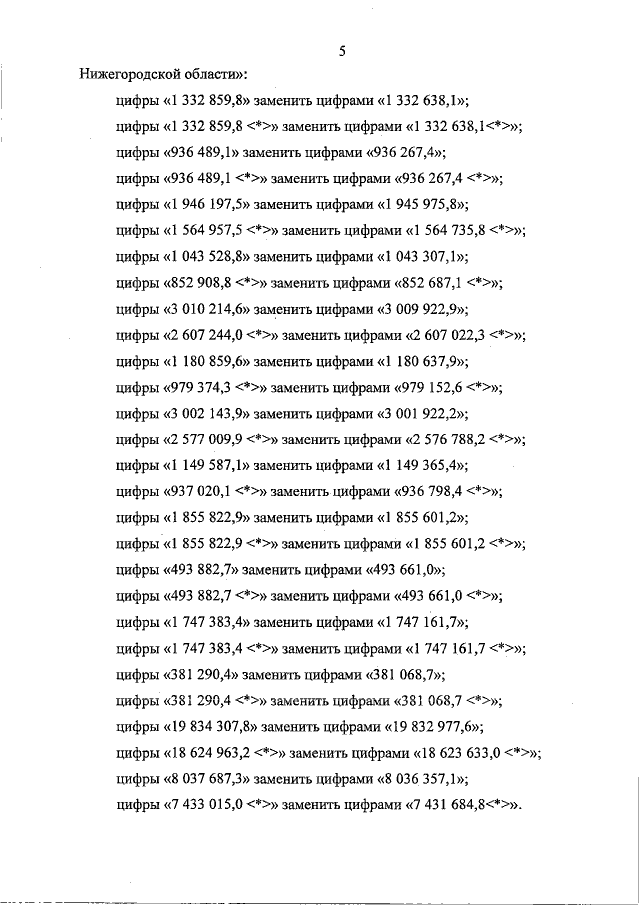 5

Нижегородской области»:

цифры «1 332 859,8» заменить цифрами «1 332 638,1»;

цифры «1 332 859,8 <*>» заменить цифрами «1 332 638,1<*>»;

цифры «936 489,1» заменить цифрами «936 267,4»;

цифры «936 489,1 <*>» заменить цифрами «936 267,4 <*>»;

цифры «1 946 197,5» заменить цифрами «1 945 975,8»;

цифры «1 564 957,5 <*>» заменить цифрами «1 564 735,8 <*>»;

цифры «1 043 528,8» заменить цифрами «1 043 307,1»;

цифры «852 908,8 <*>» заменить цифрами «852 687,1 <*>»;

цифры «3 010 214,6» заменить цифрами «3 009 922,9»;

цифры «2 607 244,0 <*>» заменить цифрами «2 607 022,3 <*>»;

цифры «1 180 859,6» заменить цифрами «1 180 637,9»;

цифры «979 374,3 <*>» заменить цифрами «979 152,6 <*>»;

цифры «3 002 143,9» заменить цифрами «3 001 922,2»;

цифры «2 577 009,9 <*>» заменить цифрами «2 576 788,2 <*>»;

цифры «1 149 587,1» заменить цифрами «1 149 365,4»;

цифры «937 020,1 <*>» заменить цифрами «936 798,4 <*>»;

цифры «1 855 822,9» заменить цифрами «1 855 601,2»;

цифры «1 855 822,9 <*>» заменить цифрами «1 855 601,2 <*>»;

цифры «493 882,7» заменить цифрами «493 661,0»;

цифры «493 882,7 <*>» заменить цифрами «493 661,0 <*>»;

цифры «1 747 383,4» заменить цифрами «1 747 161,7»;

цифры «1 747 383,4 <*>» заменить цифрами «1 747 161,7 <*>»;

цифры «381 290,4» заменить цифрами «381 068,7»;

цифры «381 290,4 <*>» заменить цифрами «381 068,7 <*>»;

цифры «19 834 307,8» заменить цифрами «19 832 977,6»;

цифры «18 624 963,2 <*>» заменить цифрами «18 623 633,0 <*>»;

цифры «8 037 687,3» заменить цифрами «8 036 357,1»;

цифры «7 433 015,0 <*>» заменить цифрами «7 431 684,8<*>».